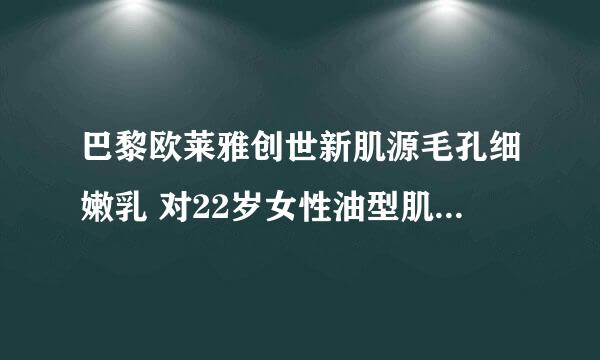 巴黎欧莱雅创世新肌源毛孔细嫩乳 对22岁女性油型肌...